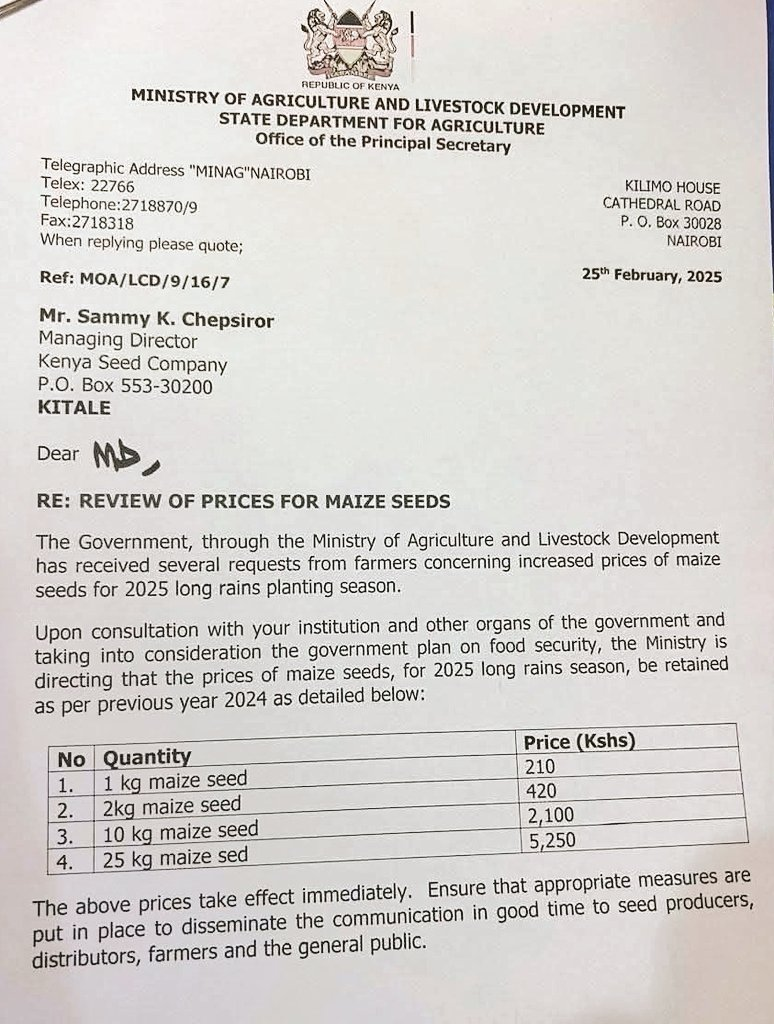 REPUBLIC OF KENYA

MINISTRY OF AGRICULTURE AND LIVESTOCK DEVELOPMENT
STATE DEPARTMENT FOR AGRICULTURE
Office of the Principal Secretary

Telegraphic Address "MINAG"NAIROBI
Telex: 22766
Telephone:2718870/9
Fax:2718318
When replying please quote;

KILIMO HOUSE
CATHEDRAL ROAD
P. O. Box 30028
NAIROBI

Ref: MOA/LCD/9/16/7

25th February, 2025

Mr. Sammy K. Chepsiror
Managing Director
Kenya Seed Company
P.O. Box 553-30200
KITALE

Dear MD,

RE: REVIEW OF PRICES FOR MAIZE SEEDS

The Government, through the Ministry of Agriculture and Livestock Development has received several requests from farmers concerning increased prices of maize seeds for 2025 long rains planting season.

Upon consultation with your institution and other organs of the government and taking into consideration the government plan on food security, the Ministry is directing that the prices of maize seeds, for 2025 long rains season, be retained as per previous year 2024 as detailed below:

| No | Quantity | Price (Kshs) |
|---|---|---|
| 1. | 1 kg maize seed | 210 |
| 2. | 2kg maize seed | 420 |
| 3. | 10 kg maize seed | 2,100 |
| 4. | 25 kg maize sed | 5,250 |

The above prices take effect immediately. Ensure that appropriate measures are put in place to disseminate the communication in good time to seed producers, distributors, farmers and the general public.